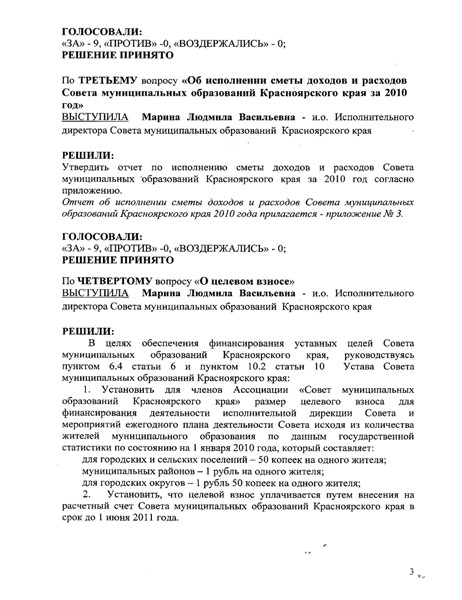 ГОЛОСОВАЛИ:
«ЗА» - 9, «ПРОТИВ» -0, «ВОЗДЕРЖАЛИСЬ» - 0;
РЕШЕНИЕ ПРИНЯТО

По ТРЕТЬЕМУ вопросу «Об исполнении сметы доходов и расходов Совета муниципальных образований Красноярского края за 2010 год»
ВЫСТУПИЛА Марина Людмила Васильевна - и.о. Исполнительного директора Совета муниципальных образований Красноярского края

РЕШИЛИ:
Утвердить отчет по исполнению сметы доходов и расходов Совета муниципальных образований Красноярского края за 2010 год согласно приложению.
Отчет об исполнении сметы доходов и расходов Совета муниципальных образований Красноярского края 2010 года прилагается - приложение № 3.

ГОЛОСОВАЛИ:
«ЗА» - 9, «ПРОТИВ» -0, «ВОЗДЕРЖАЛИСЬ» - 0;
РЕШЕНИЕ ПРИНЯТО

По ЧЕТВЕРТОМУ вопросу «О целевом взносе»
ВЫСТУПИЛА Марина Людмила Васильевна - и.о. Исполнительного директора Совета муниципальных образований Красноярского края

РЕШИЛИ:
В целях обеспечения финансирования уставных целей Совета муниципальных образований Красноярского края, руководствуясь пунктом 6.4 статьи 6 и пунктом 10.2 статьи 10 Устава Совета муниципальных образований Красноярского края:
1. Установить для членов Ассоциации «Совет муниципальных образований Красноярского края» размер целевого взноса для финансирования деятельности исполнительной дирекции Совета и мероприятий ежегодного плана деятельности Совета исходя из количества жителей муниципального образования по данным государственной статистики по состоянию на 1 января 2010 года, который составляет:
для городских и сельских поселений – 50 копеек на одного жителя;
муниципальных районов – 1 рубль на одного жителя;
для городских округов – 1 рубль 50 копеек на одного жителя;
2. Установить, что целевой взнос уплачивается путем внесения на расчетный счет Совета муниципальных образований Красноярского края в срок до 1 июня 2011 года.

3